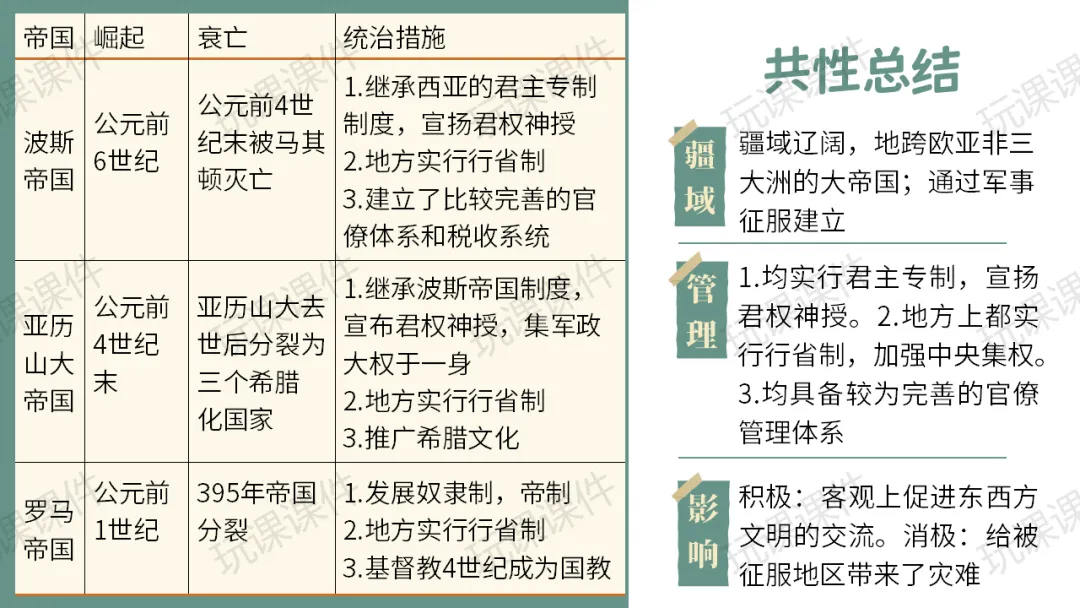 | 帝国 | 崛起 | 衰亡 | 统治措施 |
|---|---|---|---|
| 波斯帝国 | 公元前6世纪 | 公元前4世纪末被马其顿灭亡 | 1.继承西亚的君主专制制度，宣扬君权神授 2.地方实行行省制 3.建立了比较完善的官僚体系和税收系统 |
| 亚历山大帝国 | 公元前4世纪末 | 亚历山大去世后分裂为三个希腊化国家 | 1.继承波斯帝国制度，宣布君权神授，集军政大权于一身 2.地方实行行省制 3.推广希腊文化 |
| 罗马帝国 | 公元前1世纪 | 395年帝国分裂 | 1.发展奴隶制，帝制 2.地方实行行省制 3.基督教4世纪成为国教 |

共性总结

疆域
疆域辽阔，地跨欧亚非三大洲的大帝国；通过军事征服建立

管理
1.均实行君主专制，宣扬君权神授。2.地方上都实行行省制，加强中央集权。3.均具备较为完善的官僚管理体系

影响
积极：客观上促进东西方文明的交流。消极：给被征服地区带来了灾难

玩课课件